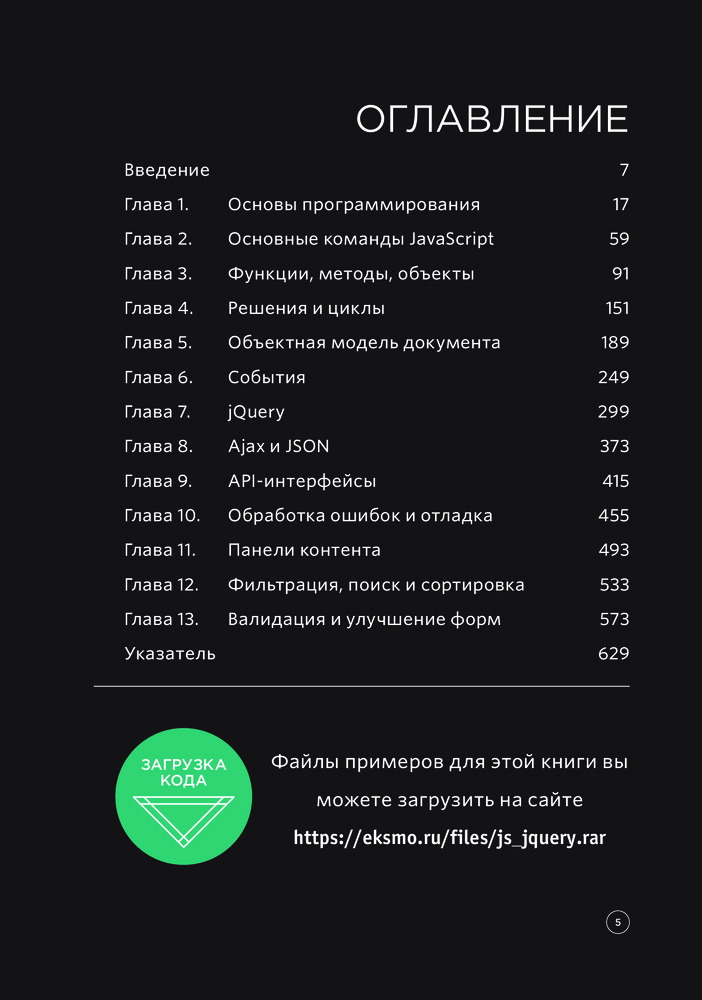 ОГЛАВЛЕНИЕ

| | | |
|---|---|---|
| Введение | | 7 |
| Глава 1. | Основы программирования | 17 |
| Глава 2. | Основные команды JavaScript | 59 |
| Глава 3. | Функции, методы, объекты | 91 |
| Глава 4. | Решения и циклы | 151 |
| Глава 5. | Объектная модель документа | 189 |
| Глава 6. | События | 249 |
| Глава 7. | jQuery | 299 |
| Глава 8. | Ajax и JSON | 373 |
| Глава 9. | API-интерфейсы | 415 |
| Глава 10. | Обработка ошибок и отладка | 455 |
| Глава 11. | Панели контента | 493 |
| Глава 12. | Фильтрация, поиск и сортировка | 533 |
| Глава 13. | Валидация и улучшение форм | 573 |
| Указатель | | 629 |

ЗАГРУЗКА КОДА

Файлы примеров для этой книги вы можете загрузить на сайте https://eksmo.ru/files/js_jquery.rar

5